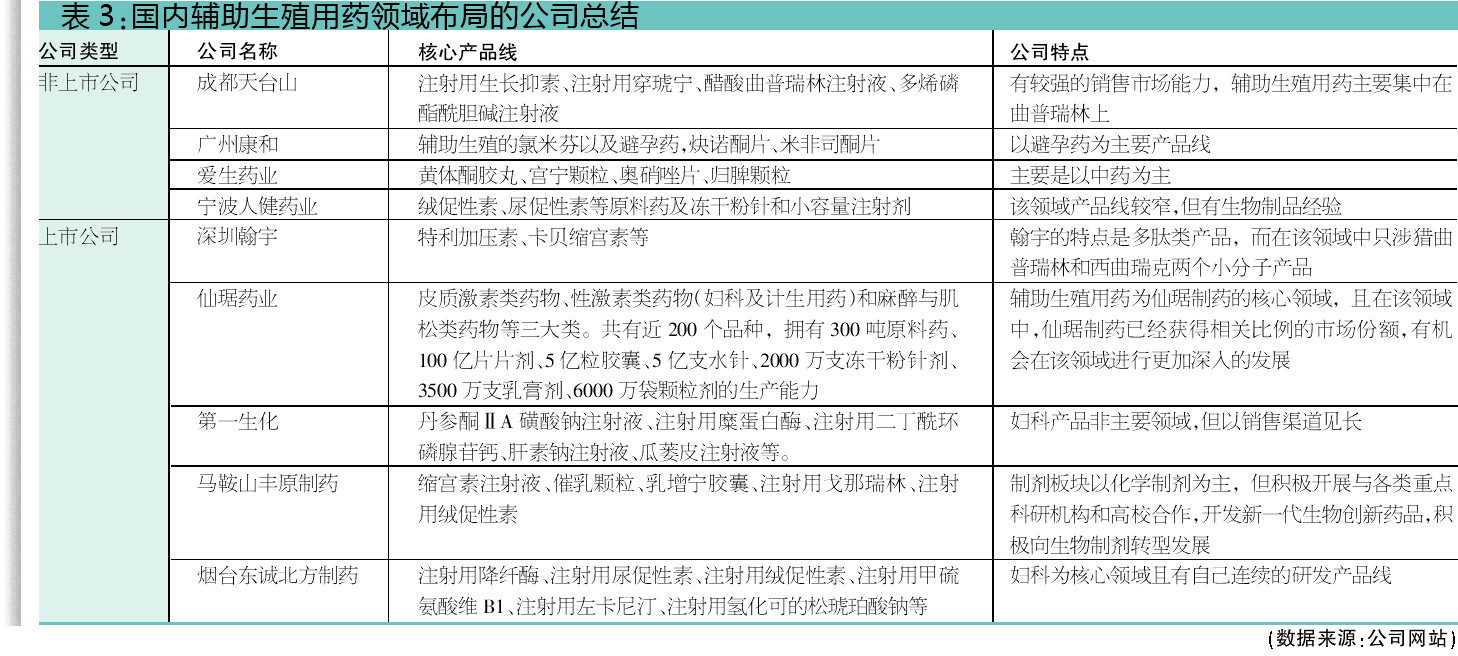 表 3:国内辅助生殖用药领域布局的公司总结

| 公司类型 | 公司名称 | 核心产品线 | 公司特点 |
|---|---|---|---|
| 非上市公司 | 成都天台山 | 注射用生长抑素、注射用穿琥宁、醋酸曲普瑞林注射液、多烯磷酯酰胆碱注射液 | 有较强的销售市场能力，辅助生殖用药主要集中在曲普瑞林上 |
| | 广州康和 | 辅助生殖的氯米芬以及避孕药，炔诺酮片、米非司酮片 | 以避孕药为主要产品线 |
| | 爱生药业 | 黄体酮胶丸、宫宁颗粒、奥硝唑片、归脾颗粒 | 主要是以中药为主 |
| | 宁波人健药业 | 绒促性素、尿促性素等原料药及冻干粉针和小容量注射剂 | 该领域产品线较窄，但有生物制品经验 |
| 上市公司 | 深圳翰宇 | 特利加压素、卡贝缩宫素等 | 翰宇的特点是多肽类产品，而在该领域中只涉猎曲普瑞林和西曲瑞克两个小分子产品 |
| | 仙琚药业 | 皮质激素类药物、性激素类药物(妇科及计生用药)和麻醉与肌松类药物等三大类。共有近 200 个品种，拥有 300 吨原料药、100 亿片片剂、5 亿粒胶囊、5 亿支水针、2000 万支冻干粉针剂、3500 万支乳膏剂、6000 万袋颗粒剂的生产能力 | 辅助生殖用药为仙琚制药的核心领域，且在该领域中，仙琚制药已经获得相关比例的市场份额，有机会在该领域进行更加深入的发展 |
| | 第一生化 | 丹参酮ⅡA 磺酸钠注射液、注射用糜蛋白酶、注射用二丁酰环磷腺苷钙、肝素钠注射液、瓜蒌皮注射液等。 | 妇科产品非主要领域，但以销售渠道见长 |
| | 马鞍山丰原制药 | 缩宫素注射液、催乳颗粒、乳增宁胶囊、注射用戈那瑞林、注射用绒促性素 | 制剂板块以化学制剂为主，但积极开展与各类重点科研机构和高校合作，开发新一代生物创新药品，积极向生物制剂转型发展 |
| | 烟台东诚北方制药 | 注射用降纤酶、注射用尿促性素、注射用绒促性素、注射用甲硫氨酸维 B1、注射用左卡尼汀、注射用氢化可的松琥珀酸钠等 | 妇科为核心领域且有自己连续的研发产品线 |

(数据来源:公司网站)